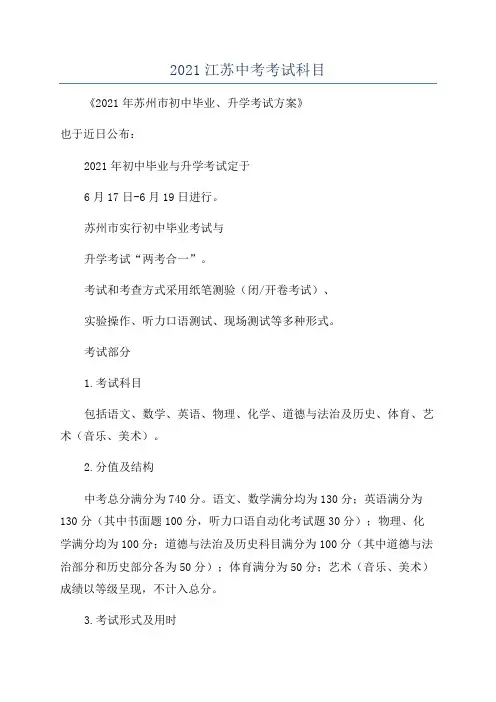 2021 江苏中考考试科目

《2021 年苏州市初中毕业、升学考试方案》

也于近日公布：

2021 年初中毕业与升学考试定于

6 月 17 日-6 月 19 日进行。

苏州市实行初中毕业考试与

升学考试“两考合一”。

考试和考查方式采用纸笔测验（闭/开卷考试）、

实验操作、听力口语测试、现场测试等多种形式。

考试部分

1.考试科目

包括语文、数学、英语、物理、化学、道德与法治及历史、体育、艺术（音乐、美术）。

2.分值及结构

中考总分满分为 740 分。语文、数学满分均为 130 分；英语满分为 130 分（其中书面题 100 分，听力口语自动化考试题 30 分）；物理、化学满分均为 100 分；道德与法治及历史科目满分为 100 分（其中道德与法治部分和历史部分各为 50 分）；体育满分为 50 分；艺术（音乐、美术）成绩以等级呈现，不计入总分。

3.考试形式及用时